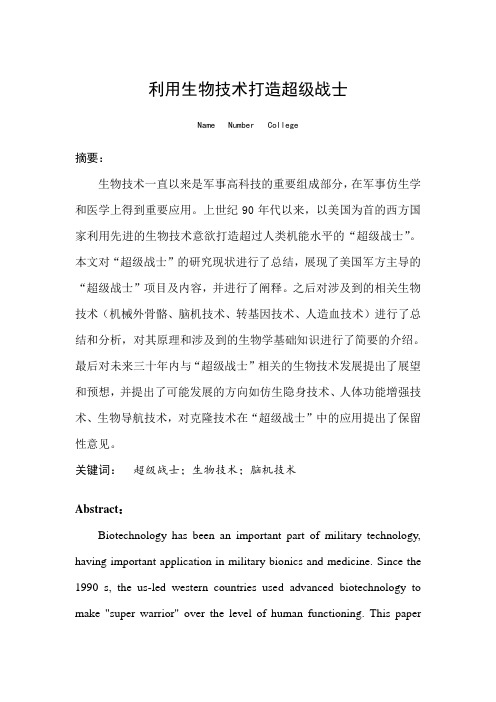 利用生物技术打造超级战士

Name Number College

摘要：

生物技术一直以来是军事高科技的重要组成部分，在军事仿生学和医学上得到重要应用。上世纪 90 年代以来，以美国为首的西方国家利用先进的生物技术意欲打造超过人类机能水平的“超级战士”。本文对“超级战士”的研究现状进行了总结，展现了美国军方主导的“超级战士”项目及内容，并进行了阐释。之后对涉及到的相关生物技术（机械外骨骼、脑机技术、转基因技术、人造血技术）进行了总结和分析，对其原理和涉及到的生物学基础知识进行了简要的介绍。最后对未来三十年内与“超级战士”相关的生物技术发展提出了展望和预想，并提出了可能发展的方向如仿生隐身技术、人体功能增强技术、生物导航技术，对克隆技术在“超级战士”中的应用提出了保留性意见。

关键词： 超级战士；生物技术；脑机技术

Abstract：

Biotechnology has been an important part of military technology, having important application in military bionics and medicine. Since the 1990 s, the us-led western countries used advanced biotechnology to make "super warrior" over the level of human functioning. This paper